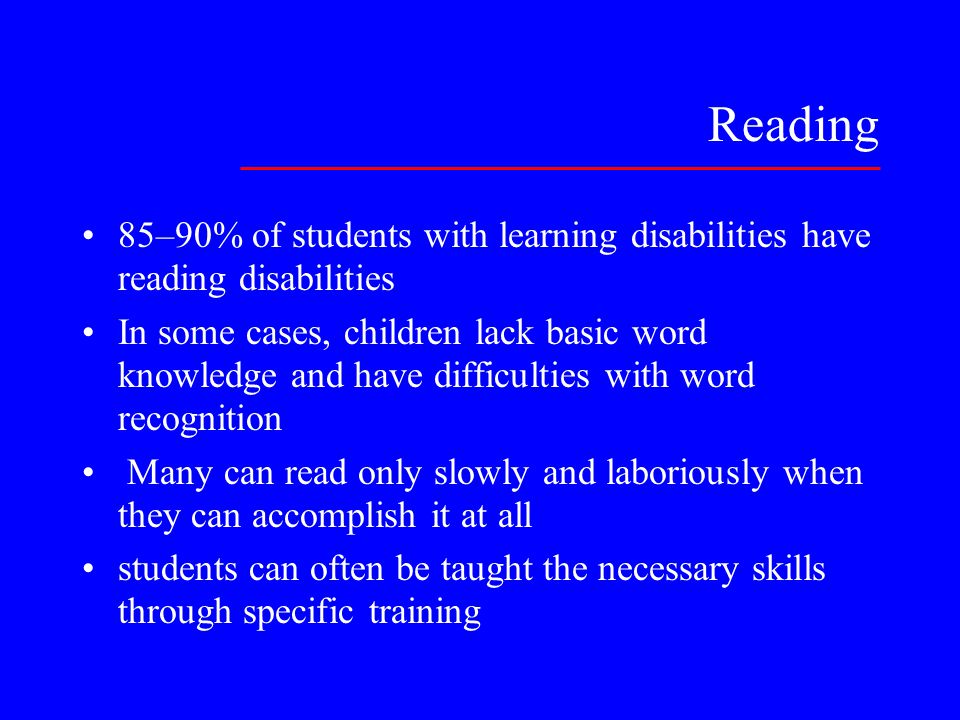 Reading

• 85–90% of students with learning disabilities have reading disabilities
• In some cases, children lack basic word knowledge and have difficulties with word recognition
• Many can read only slowly and laboriously when they can accomplish it at all
• students can often be taught the necessary skills through specific training